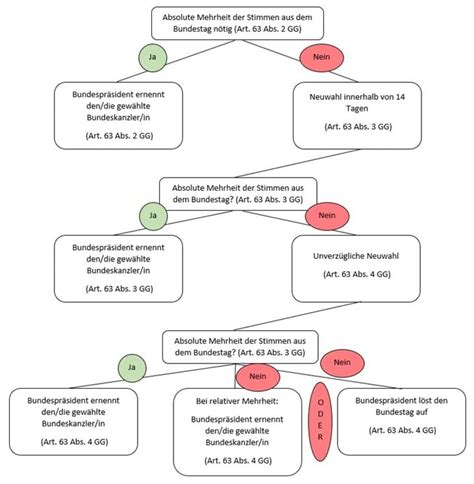 Absolute Mehrheit der Stimmen aus dem Bundestag nötig (Art. 63 Abs. 2 GG)

Ja

Nein

Bundespräsident ernennt den/die gewählte Bundeskanzler/in

(Art. 63 Abs. 2 GG)

Neuwahl innerhalb von 14 Tagen

(Art. 63 Abs. 3 GG)

Absolute Mehrheit der Stimmen aus dem Bundestag? (Art. 63 Abs. 3 GG)

Ja

Nein

Bundespräsident ernennt den/die gewählte Bundeskanzler/in

(Art. 63 Abs. 3 GG)

Unverzügliche Neuwahl

(Art. 63 Abs. 4 GG)

Absolute Mehrheit der Stimmen aus dem Bundestag? (Art. 63 Abs. 3 GG)

Ja

Nein

Nein

Bundespräsident ernennt den/die gewählte Bundeskanzler/in

(Art. 63 Abs. 4 GG)

Bei relativer Mehrheit:

Bundespräsident ernennt den/die gewählte Bundeskanzler/in

(Art. 63 Abs. 4 GG)

ODER

Bundespräsident löst den Bundestag auf

(Art. 63 Abs. 4 GG)